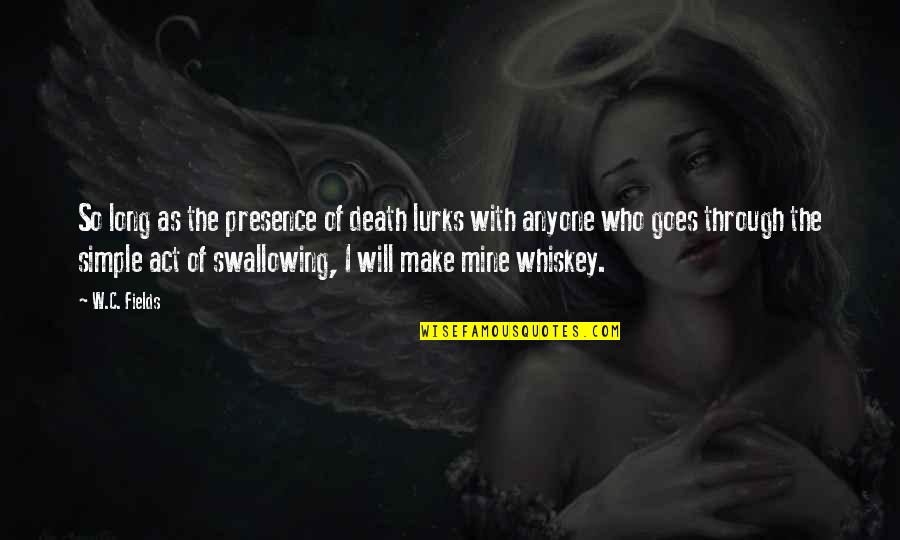 So long as the presence of death lurks with anyone who goes through the simple act of swallowing, I will make mine whiskey.

W.C. Fields

WISEFAMOUSQUOTES.COM